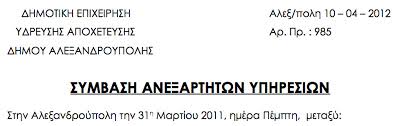 ΔΗΜΟΤΙΚΗ ΕΠΙΧΕΙΡΗΣΗ
ΥΔΡΕΥΣΗΣ ΑΠΟΧΕΤΕΥΣΗΣ
ΔΗΜΟΥ ΑΛΕΞΑΝΔΡΟΥΠΟΛΗΣ

Αλεξ/πολη 10 – 04 – 2012
Αρ. Πρ. : 985

ΣΥΜΒΑΣΗ ΑΝΕΞΑΡΤΗΤΩΝ ΥΠΗΡΕΣΙΩΝ

Στην Αλεξανδρούπολη την 31η Μαρτίου 2011, ημέρα Πέμπτη, μεταξύ: